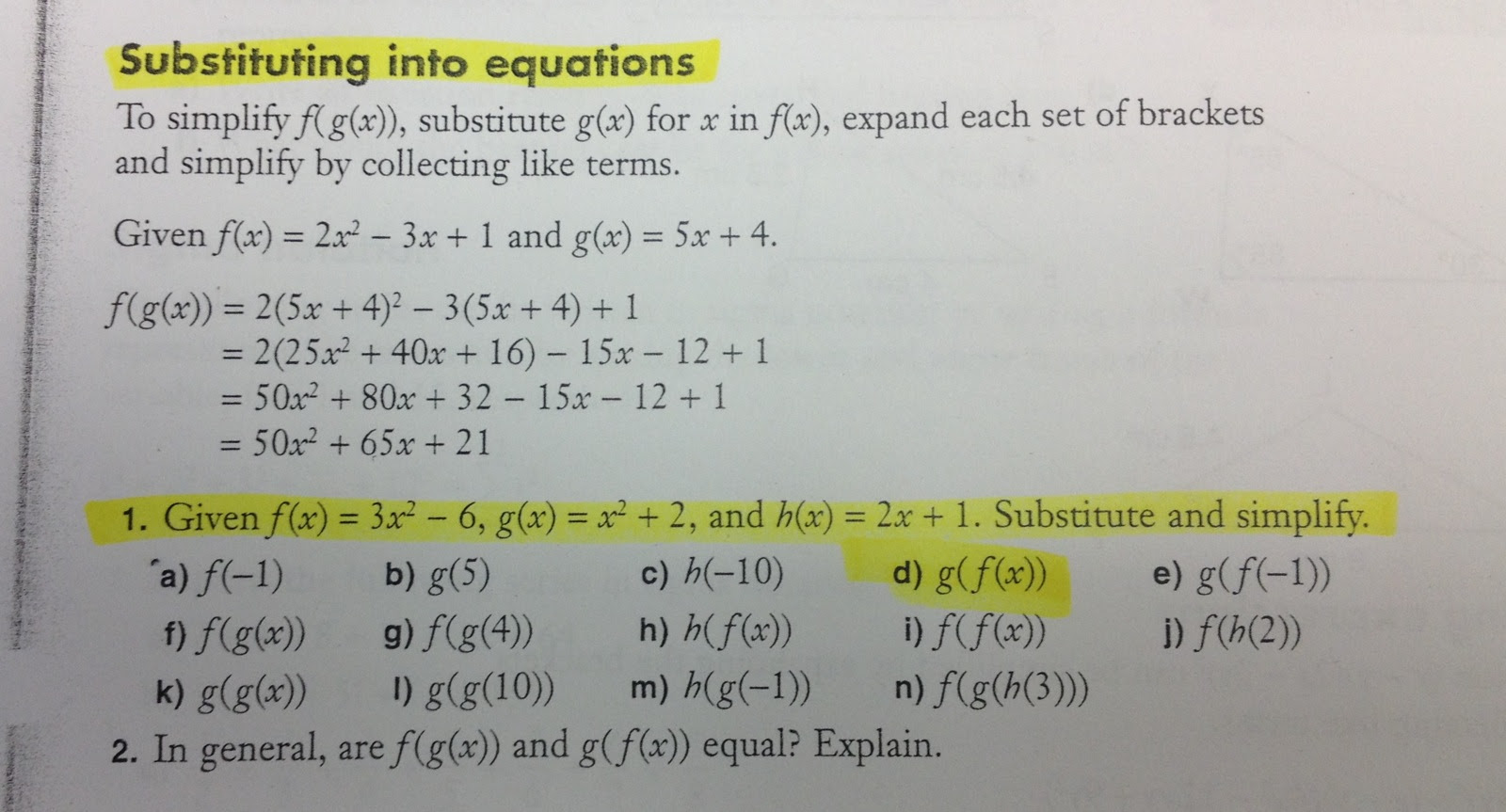 Substituting into equations

To simplify $f(g(x))$, substitute $g(x)$ for $x$ in $f(x)$, expand each set of brackets and simplify by collecting like terms.

Given $f(x) = 2x^2 - 3x + 1$ and $g(x) = 5x + 4$.

$f(g(x)) = 2(5x + 4)^2 - 3(5x + 4) + 1$
$= 2(25x^2 + 40x + 16) - 15x - 12 + 1$
$= 50x^2 + 80x + 32 - 15x - 12 + 1$
$= 50x^2 + 65x + 21$

1. Given $f(x) = 3x^2 - 6$, $g(x) = x^2 + 2$, and $h(x) = 2x + 1$. Substitute and simplify.

a) $f(-1)$ b) $g(5)$ c) $h(-10)$ d) $g(f(x))$ e) $g(f(-1))$
f) $f(g(x))$ g) $f(g(4))$ h) $h(f(x))$ i) $f(f(x))$ j) $f(h(2))$
k) $g(g(x))$ l) $g(g(10))$ m) $h(g(-1))$ n) $f(g(h(3)))$

2. In general, are $f(g(x))$ and $g(f(x))$ equal? Explain.